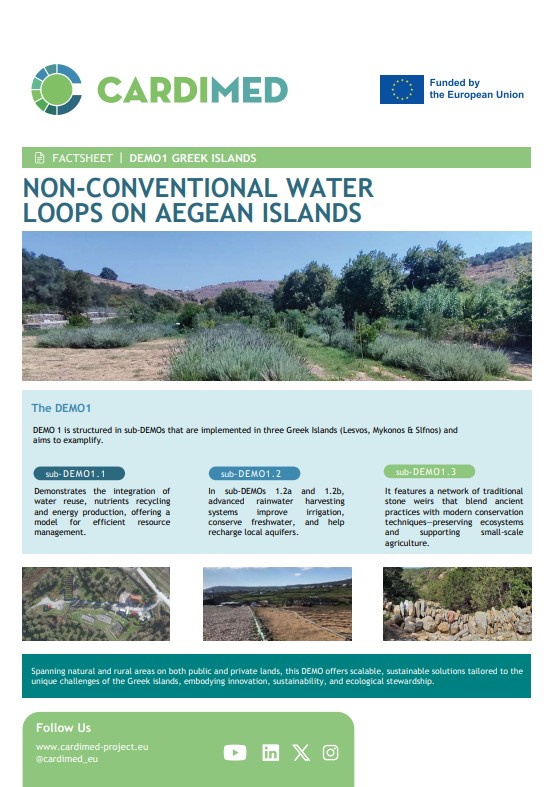 CARDIMED

Funded by the European Union

FACTSHEET | DEMO1 GREEK ISLANDS

NON-CONVENTIONAL WATER LOOPS ON AEGEAN ISLANDS

The DEMO1

DEMO 1 is structured in sub-DEMOs that are implemented in three Greek Islands (Lesvos, Mykonos & Sifnos) and aims to examplify.

sub-DEMO1.1

Demonstrates the integration of water reuse, nutrients recycling and energy production, offering a model for efficient resource management.

sub-DEMO1.2

In sub-DEMOs 1.2a and 1.2b, advanced rainwater harvesting systems improve irrigation, conserve freshwater, and help recharge local aquifers.

sub-DEMO1.3

It features a network of traditional stone weirs that blend ancient practices with modern conservation techniques—preserving ecosystems and supporting small-scale agriculture.

Spanning natural and rural areas on both public and private lands, this DEMO offers scalable, sustainable solutions tailored to the unique challenges of the Greek islands, embodying innovation, sustainability, and ecological stewardship.

Follow Us

www.cardimed-project.eu
@cardimed_eu